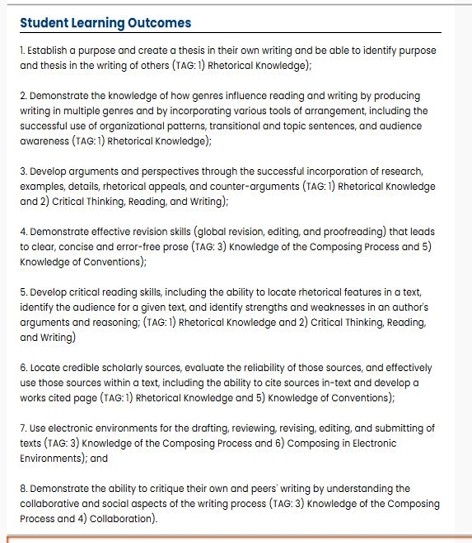 Student Learning Outcomes

1. Establish a purpose and create a thesis in their own writing and be able to identify purpose and thesis in the writing of others (TAG: 1) Rhetorical Knowledge);

2. Demonstrate the knowledge of how genres influence reading and writing by producing writing in multiple genres and by incorporating various tools of arrangement, including the successful use of organizational patterns, transitional and topic sentences, and audience awareness (TAG: 1) Rhetorical Knowledge);

3. Develop arguments and perspectives through the successful incorporation of research, examples, details, rhetorical appeals, and counter-arguments (TAG: 1) Rhetorical Knowledge and 2) Critical Thinking, Reading, and Writing);

4. Demonstrate effective revision skills (global revision, editing, and proofreading) that leads to clear, concise and error-free prose (TAG: 3) Knowledge of the Composing Process and 5) Knowledge of Conventions);

5. Develop critical reading skills, including the ability to locate rhetorical features in a text, identify the audience for a given text, and identify strengths and weaknesses in an author's arguments and reasoning; (TAG: 1) Rhetorical Knowledge and 2) Critical Thinking, Reading, and Writing)

6. Locate credible scholarly sources, evaluate the reliability of those sources, and effectively use those sources within a text, including the ability to cite sources in-text and develop a works cited page (TAG: 1) Rhetorical Knowledge and 5) Knowledge of Conventions);

7. Use electronic environments for the drafting, reviewing, revising, editing, and submitting of texts (TAG: 3) Knowledge of the Composing Process and 6) Composing in Electronic Environments); and

8. Demonstrate the ability to critique their own and peers' writing by understanding the collaborative and social aspects of the writing process (TAG: 3) Knowledge of the Composing Process and 4) Collaboration).